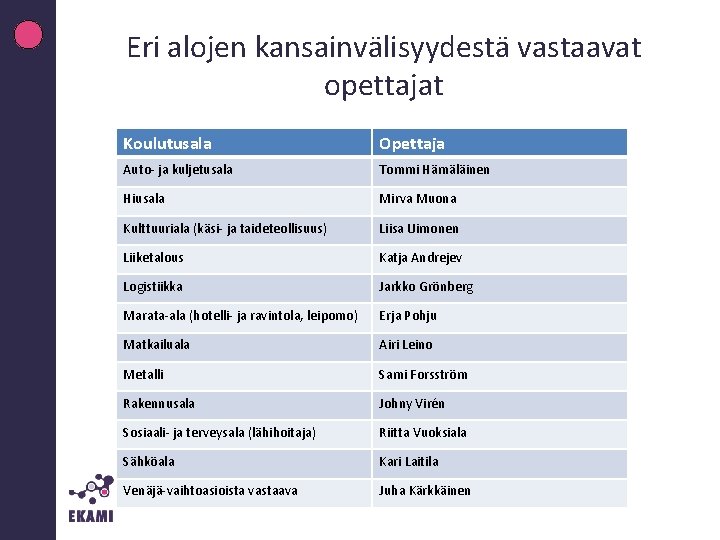 Eri alojen kansainvälisyydestä vastaavat opettajat

| Koulutusala | Opettaja |
|---|---|
| Auto- ja kuljetusala | Tommi Hämäläinen |
| Hiusala | Mirva Muona |
| Kulttuuriala (käsi- ja taideteollisuus) | Liisa Uimonen |
| Liiketalous | Katja Andrejev |
| Logistiikka | Jarkko Grönberg |
| Marata-ala (hotelli- ja ravintola, leipomo) | Erja Pohju |
| Matkailuala | Airi Leino |
| Metalli | Sami Forsström |
| Rakennusala | Johny Virén |
| Sosiaali- ja terveysala (lähihoitaja) | Riitta Vuoksiala |
| Sähköala | Kari Laitila |
| Venäjä-vaihtoasioista vastaava | Juha Kärkkäinen |

EKAMI